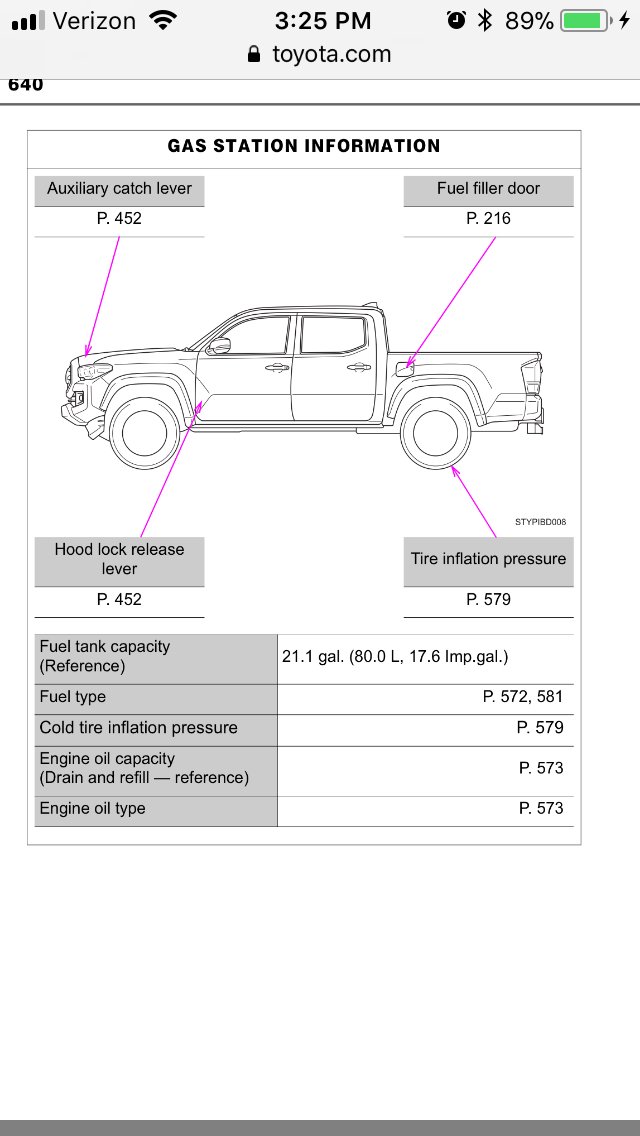 Verizon 3:25 PM 89%
toyota.com

640

GAS STATION INFORMATION

Auxiliary catch lever
P. 452

Fuel filler door
P. 216

STYPIBD008

Hood lock release lever
P. 452

Tire inflation pressure
P. 579

| Fuel tank capacity (Reference) | 21.1 gal. (80.0 L, 17.6 Imp.gal.) |
|---|---|
| Fuel type | P. 572, 581 |
| Cold tire inflation pressure | P. 579 |
| Engine oil capacity (Drain and refill — reference) | P. 573 |
| Engine oil type | P. 573 |